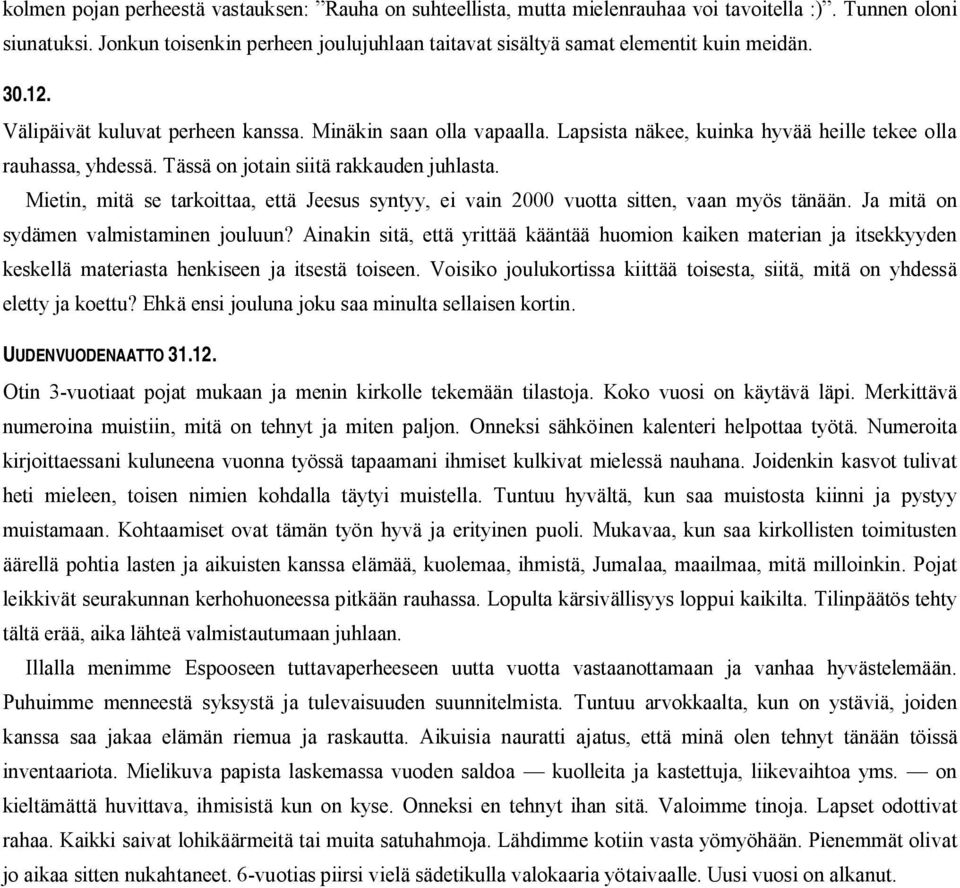 kolmen pojan perheestä vastauksen: ”Rauha on suhteellista, mutta mielenrauhaa voi tavoitella :)”. Tunnen oloni siunatuksi. Jonkun toisenkin perheen joulujuhlaan taitavat sisältyä samat elementit kuin meidän.

30.12.
Välipäivät kuluvat perheen kanssa. Minäkin saan olla vapaalla. Lapsista näkee, kuinka hyvää heille tekee olla rauhassa, yhdessä. Tässä on jotain siitä rakkauden juhlasta.

Mietin, mitä se tarkoittaa, että Jeesus syntyy, ei vain 2000 vuotta sitten, vaan myös tänään. Ja mitä on sydämen valmistaminen jouluun? Ainakin sitä, että yrittää kääntää huomion kaiken materian ja itsekkyyden keskellä materiasta henkiseen ja itsestä toiseen. Voisiko joulukortissa kiittää toisesta, siitä, mitä on yhdessä eletty ja koettu? Ehkä ensi jouluna joku saa minulta sellaisen kortin.

UUDENVUODENAATTO 31.12.
Otin 3-vuotiaat pojat mukaan ja menin kirkolle tekemään tilastoja. Koko vuosi on käytävä läpi. Merkittävä numeroina muistiin, mitä on tehnyt ja miten paljon. Onneksi sähköinen kalenteri helpottaa työtä. Numeroita kirjoittaessani kuluneena vuonna työssä tapaamani ihmiset kulkivat mielessä nauhana. Joidenkin kasvot tulivat heti mieleen, toisen nimien kohdalla täytyi muistella. Tuntuu hyvältä, kun saa muistosta kiinni ja pystyy muistamaan. Kohtaamiset ovat tämän työn hyvä ja erityinen puoli. Mukavaa, kun saa kirkollisten toimitusten äärellä pohtia lasten ja aikuisten kanssa elämää, kuolemaa, ihmistä, Jumalaa, maailmaa, mitä milloinkin. Pojat leikkivät seurakunnan kerhohuoneessa pitkään rauhassa. Lopulta kärsivällisyys loppui kaikilta. Tilinpäätös tehty tältä erää, aika lähteä valmistautumaan juhlaan.

Illalla menimme Espooseen tuttavaperheeseen uutta vuotta vastaanottamaan ja vanhaa hyvästelemään. Puhuimme menneestä syksystä ja tulevaisuuden suunnitelmista. Tuntuu arvokkaalta, kun on ystäviä, joiden kanssa saa jakaa elämän riemua ja raskautta. Aikuisia nauratti ajatus, että minä olen tehnyt tänään töissä inventaariota. Mielikuva papista laskemassa vuoden saldoa — kuolleita ja kastettuja, liikevaihtoa yms. — on kieltämättä huvittava, ihmisistä kun on kyse. Onneksi en tehnyt ihan sitä. Valoimme tinoja. Lapset odottivat rahaa. Kaikki saivat lohikäärmeitä tai muita satuhahmoja. Lähdimme kotiin vasta yömyöhään. Pienemmät olivat jo aikaa sitten nukahtaneet. 6-vuotias piirsi vielä sädetikulla valokaaria yötaivaalle. Uusi vuosi on alkanut.